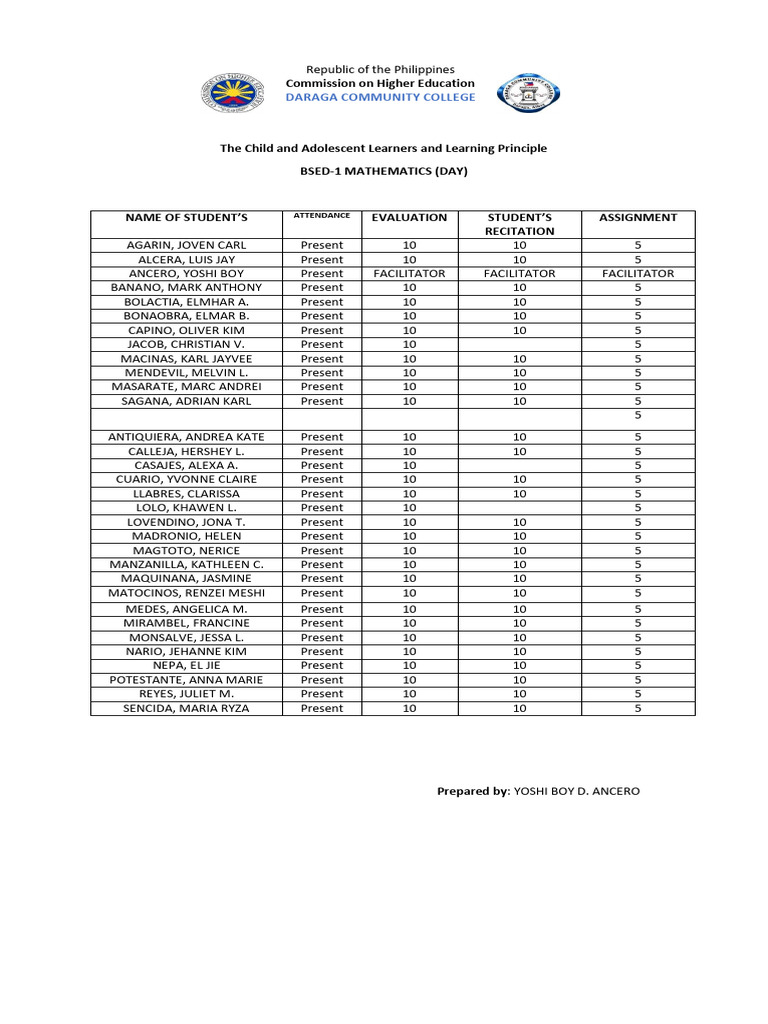 Republic of the Philippines
Commission on Higher Education
DARAGA COMMUNITY COLLEGE

The Child and Adolescent Learners and Learning Principle

BSED-1 MATHEMATICS (DAY)

| NAME OF STUDENT'S | ATTENDANCE | EVALUATION | STUDENT'S RECITATION | ASSIGNMENT |
|---|---|---|---|---|
| AGARIN, JOVEN CARL | Present | 10 | 10 | 5 |
| ALCERA, LUIS JAY | Present | 10 | 10 | 5 |
| ANCERO, YOSHI BOY | Present | FACILITATOR | FACILITATOR | FACILITATOR |
| BANANO, MARK ANTHONY | Present | 10 | 10 | 5 |
| BOLACTIA, ELMHAR A. | Present | 10 | 10 | 5 |
| BONAOBRA, ELMAR B. | Present | 10 | 10 | 5 |
| CAPINO, OLIVER KIM | Present | 10 | 10 | 5 |
| JACOB, CHRISTIAN V. | Present | 10 | | 5 |
| MACINAS, KARL JAYVEE | Present | 10 | 10 | 5 |
| MENDEVIL, MELVIN L. | Present | 10 | 10 | 5 |
| MASARATE, MARC ANDREI | Present | 10 | 10 | 5 |
| SAGANA, ADRIAN KARL | Present | 10 | 10 | 5 |
| | | | | 5 |
| ANTIQUIERA, ANDREA KATE | Present | 10 | 10 | 5 |
| CALLEJA, HERSHEY L. | Present | 10 | 10 | 5 |
| CASAJES, ALEXA A. | Present | 10 | | 5 |
| CUARIO, YVONNE CLAIRE | Present | 10 | 10 | 5 |
| LLABRES, CLARISSA | Present | 10 | 10 | 5 |
| LOLO, KHAWEN L. | Present | 10 | | 5 |
| LOVENDINO, JONA T. | Present | 10 | 10 | 5 |
| MADRONIO, HELEN | Present | 10 | 10 | 5 |
| MAGTOTO, NERICE | Present | 10 | 10 | 5 |
| MANZANILLA, KATHLEEN C. | Present | 10 | 10 | 5 |
| MAQUINANA, JASMINE | Present | 10 | 10 | 5 |
| MATOCINOS, RENZEI MESHI | Present | 10 | 10 | 5 |
| MEDES, ANGELICA M. | Present | 10 | 10 | 5 |
| MIRAMBEL, FRANCINE | Present | 10 | 10 | 5 |
| MONSALVE, JESSA L. | Present | 10 | 10 | 5 |
| NARIO, JEHANNE KIM | Present | 10 | 10 | 5 |
| NEPA, EL JIE | Present | 10 | 10 | 5 |
| POTESTANTE, ANNA MARIE | Present | 10 | 10 | 5 |
| REYES, JULIET M. | Present | 10 | 10 | 5 |
| SENCIDA, MARIA RYZA | Present | 10 | 10 | 5 |

Prepared by: YOSHI BOY D. ANCERO